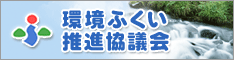 環境ふくい
推進協議会